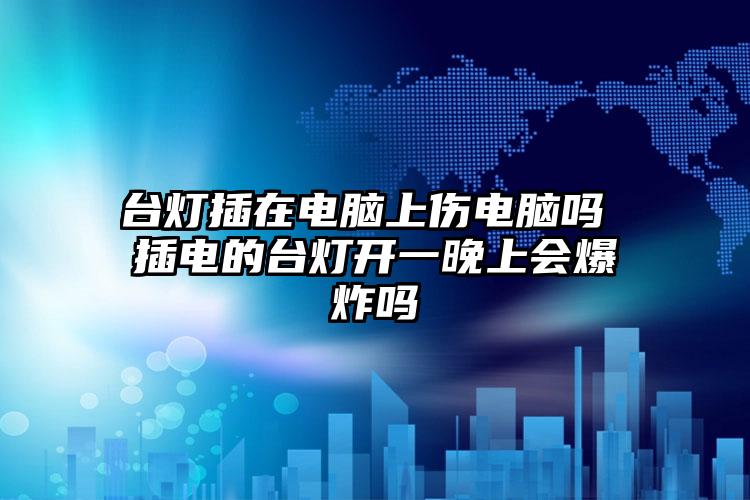 台灯插在电脑上伤电脑吗 插电的台灯开一晚上会爆炸吗